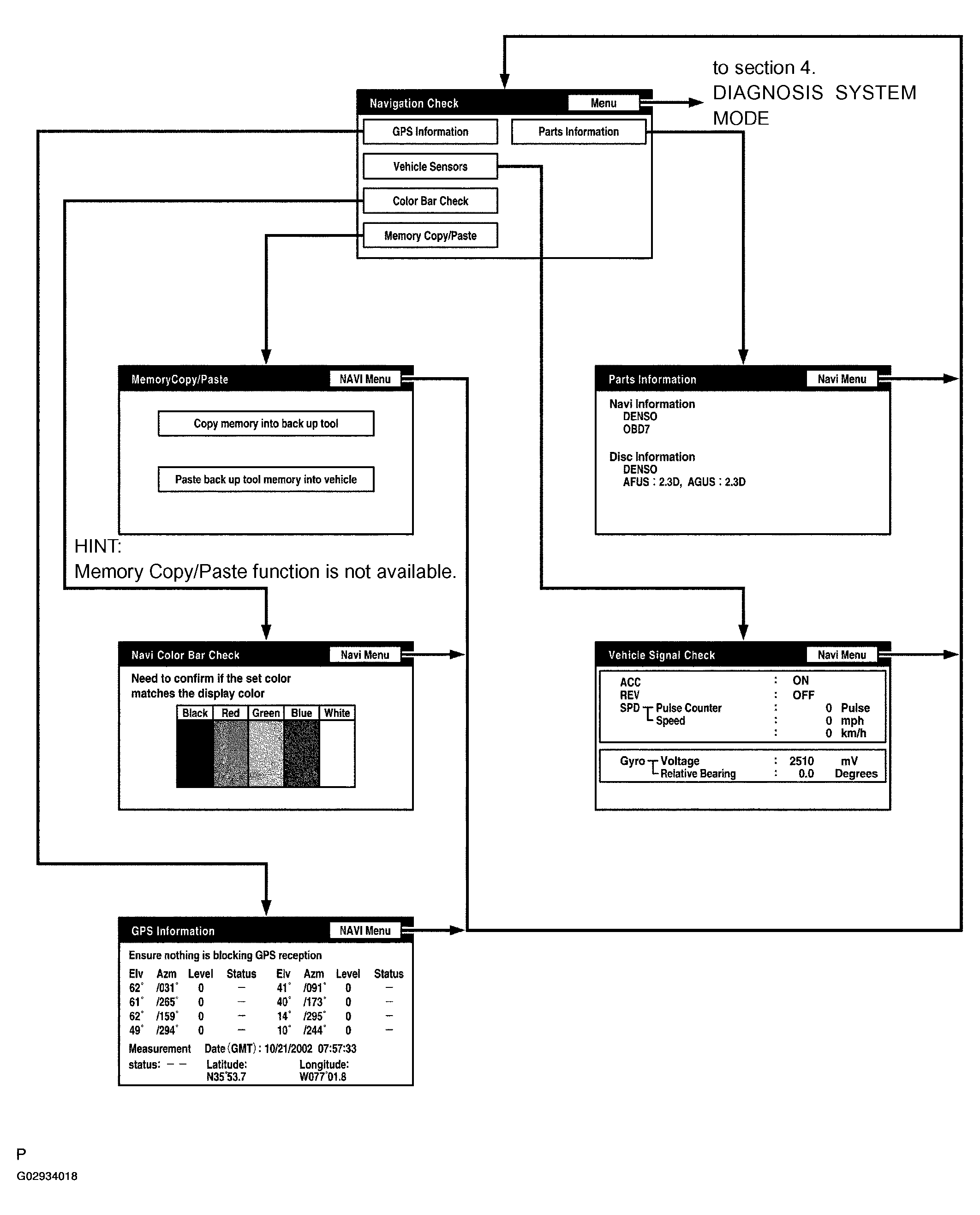 to section 4.
DIAGNOSIS SYSTEM MODE

Navigation Check
Menu
GPS Information
Parts Information
Vehicle Sensors
Color Bar Check
Memory Copy/Paste

MemoryCopy/Paste
NAVI Menu
Copy memory into back up tool
Paste back up tool memory into vehicle

HINT:
Memory Copy/Paste function is not available.

Parts Information
Navi Menu
Navi Information
DENSO
OBD7
Disc Information
DENSO
AFUS : 2.3D, AGUS : 2.3D

Navi Color Bar Check
Navi Menu
Need to confirm if the set color matches the display color

| Black | Red | Green | Blue | White |
|---|---|---|---|---|

Vehicle Signal Check
Navi Menu
ACC : ON
REV : OFF
SPD Pulse Counter : 0 Pulse
Speed : 0 mph
: 0 km/h
Gyro Voltage : 2510 mV
Relative Bearing : 0.0 Degrees

GPS Information
NAVI Menu
Ensure nothing is blocking GPS reception

| Elv | Azm | Level | Status | Elv | Azm | Level | Status |
|---|---|---|---|---|---|---|---|
| 62° | /031° | 0 | – | 41° | /091° | 0 | – |
| 61° | /265° | 0 | – | 40° | /173° | 0 | – |
| 62° | /159° | 0 | – | 14° | /295° | 0 | – |
| 49° | /294° | 0 | – | 10° | /244° | 0 | – |

Measurement status: – – Date (GMT) : 10/21/2002 07:57:33
Latitude: N35°53.7 Longitude: W077°01.8

P
G02934018